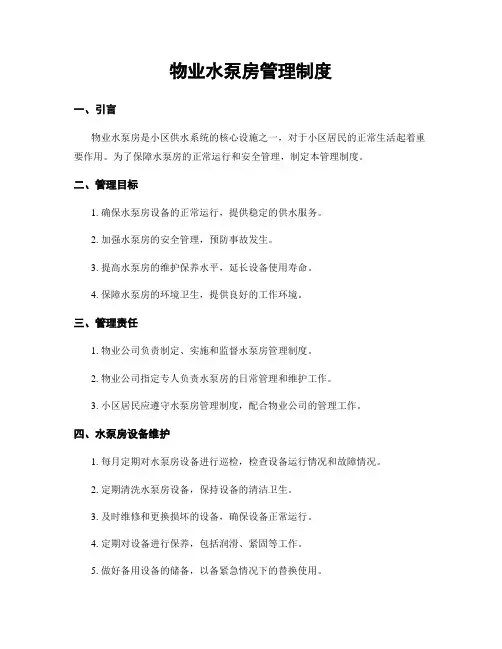 物业水泵房管理制度

一、引言

物业水泵房是小区供水系统的核心设施之一，对于小区居民的正常生活起着重要作用。为了保障水泵房的正常运行和安全管理，制定本管理制度。

二、管理目标

1. 确保水泵房设备的正常运行，提供稳定的供水服务。

2. 加强水泵房的安全管理，预防事故发生。

3. 提高水泵房的维护保养水平，延长设备使用寿命。

4. 保障水泵房的环境卫生，提供良好的工作环境。

三、管理责任

1. 物业公司负责制定、实施和监督水泵房管理制度。

2. 物业公司指定专人负责水泵房的日常管理和维护工作。

3. 小区居民应遵守水泵房管理制度，配合物业公司的管理工作。

四、水泵房设备维护

1. 每月定期对水泵房设备进行巡检，检查设备运行情况和故障情况。

2. 定期清洗水泵房设备，保持设备的清洁卫生。

3. 及时维修和更换损坏的设备，确保设备正常运行。

4. 定期对设备进行保养，包括润滑、紧固等工作。

5. 做好备用设备的储备，以备紧急情况下的替换使用。